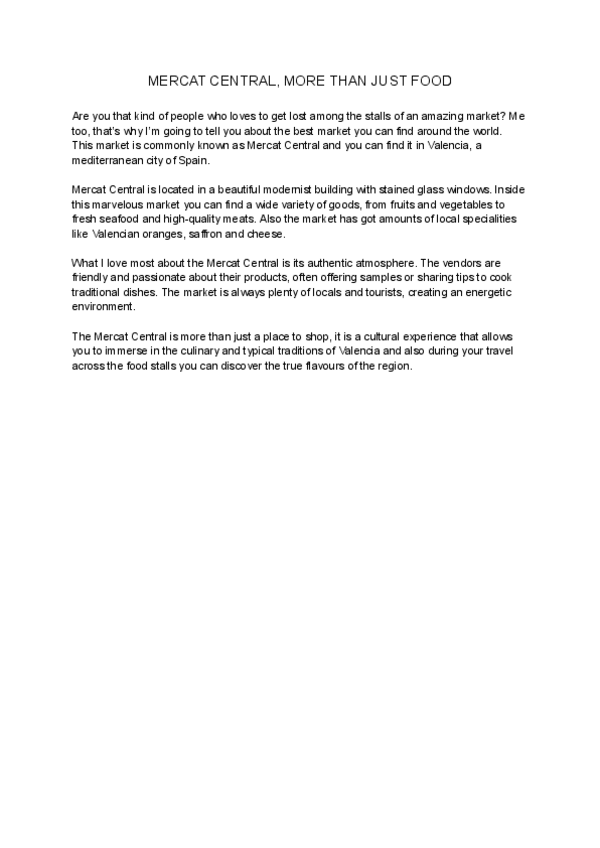 MERCAT CENTRAL, MORE THAN JUST FOOD

Are you that kind of people who loves to get lost among the stalls of an amazing market? Me too, that's why I'm going to tell you about the best market you can find around the world. This market is commonly known as Mercat Central and you can find it in Valencia, a mediterranean city of Spain.

Mercat Central is located in a beautiful modernist building with stained glass windows. Inside this marvelous market you can find a wide variety of goods, from fruits and vegetables to fresh seafood and high-quality meats. Also the market has got amounts of local specialities like Valencian oranges, saffron and cheese.

What I love most about the Mercat Central is its authentic atmosphere. The vendors are friendly and passionate about their products, often offering samples or sharing tips to cook traditional dishes. The market is always plenty of locals and tourists, creating an energetic environment.

The Mercat Central is more than just a place to shop, it is a cultural experience that allows you to immerse in the culinary and typical traditions of Valencia and also during your travel across the food stalls you can discover the true flavours of the region.